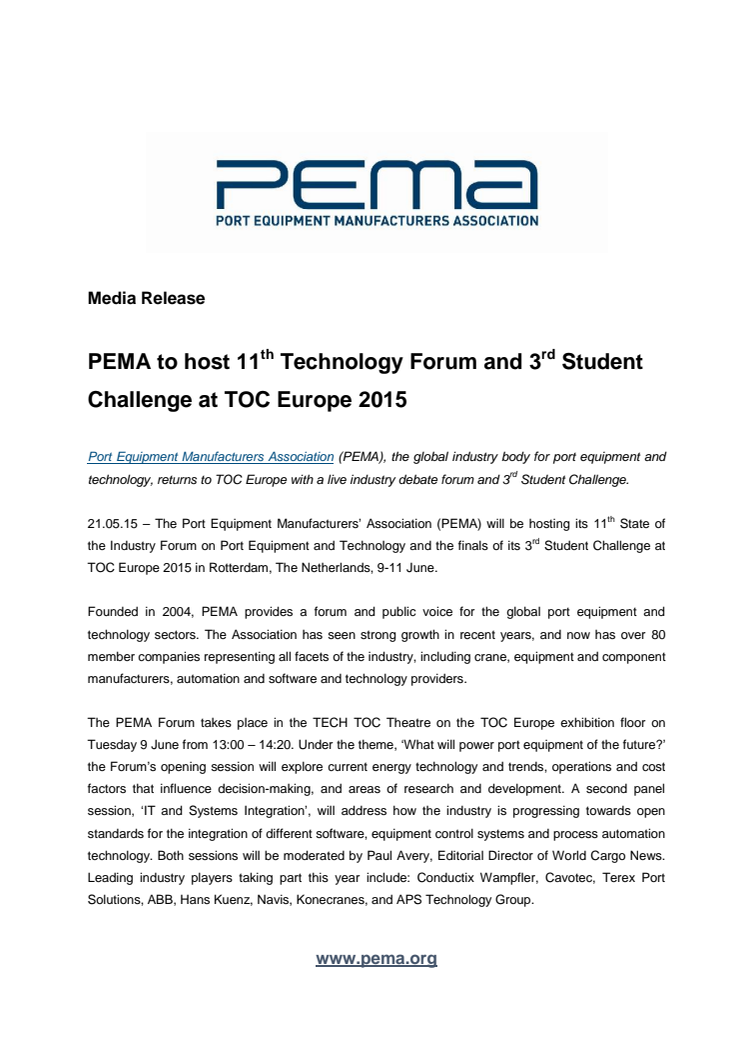 PEMA
PORT EQUIPMENT MANUFACTURERS ASSOCIATION

Media Release

PEMA to host 11$^{th}$ Technology Forum and 3$^{rd}$ Student Challenge at TOC Europe 2015

Port Equipment Manufacturers Association (PEMA), the global industry body for port equipment and technology, returns to TOC Europe with a live industry debate forum and 3$^{rd}$ Student Challenge.

21.05.15 – The Port Equipment Manufacturers' Association (PEMA) will be hosting its 11$^{th}$ State of the Industry Forum on Port Equipment and Technology and the finals of its 3$^{rd}$ Student Challenge at TOC Europe 2015 in Rotterdam, The Netherlands, 9-11 June.

Founded in 2004, PEMA provides a forum and public voice for the global port equipment and technology sectors. The Association has seen strong growth in recent years, and now has over 80 member companies representing all facets of the industry, including crane, equipment and component manufacturers, automation and software and technology providers.

The PEMA Forum takes place in the TECH TOC Theatre on the TOC Europe exhibition floor on Tuesday 9 June from 13:00 – 14:20. Under the theme, 'What will power port equipment of the future?' the Forum's opening session will explore current energy technology and trends, operations and cost factors that influence decision-making, and areas of research and development. A second panel session, 'IT and Systems Integration', will address how the industry is progressing towards open standards for the integration of different software, equipment control systems and process automation technology. Both sessions will be moderated by Paul Avery, Editorial Director of World Cargo News. Leading industry players taking part this year include: Conductix Wampfler, Cavotec, Terex Port Solutions, ABB, Hans Kuenz, Navis, Konecranes, and APS Technology Group.

www.pema.org